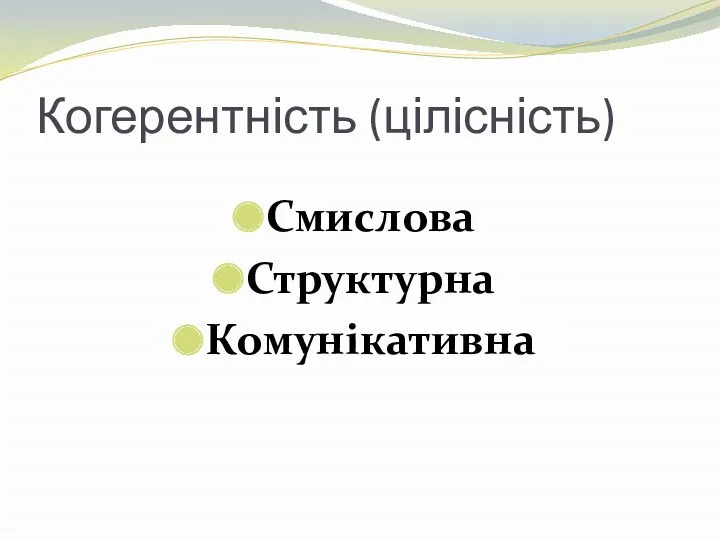 Когерентність (цілісність)

Смислова
Структурна
Комунікативна